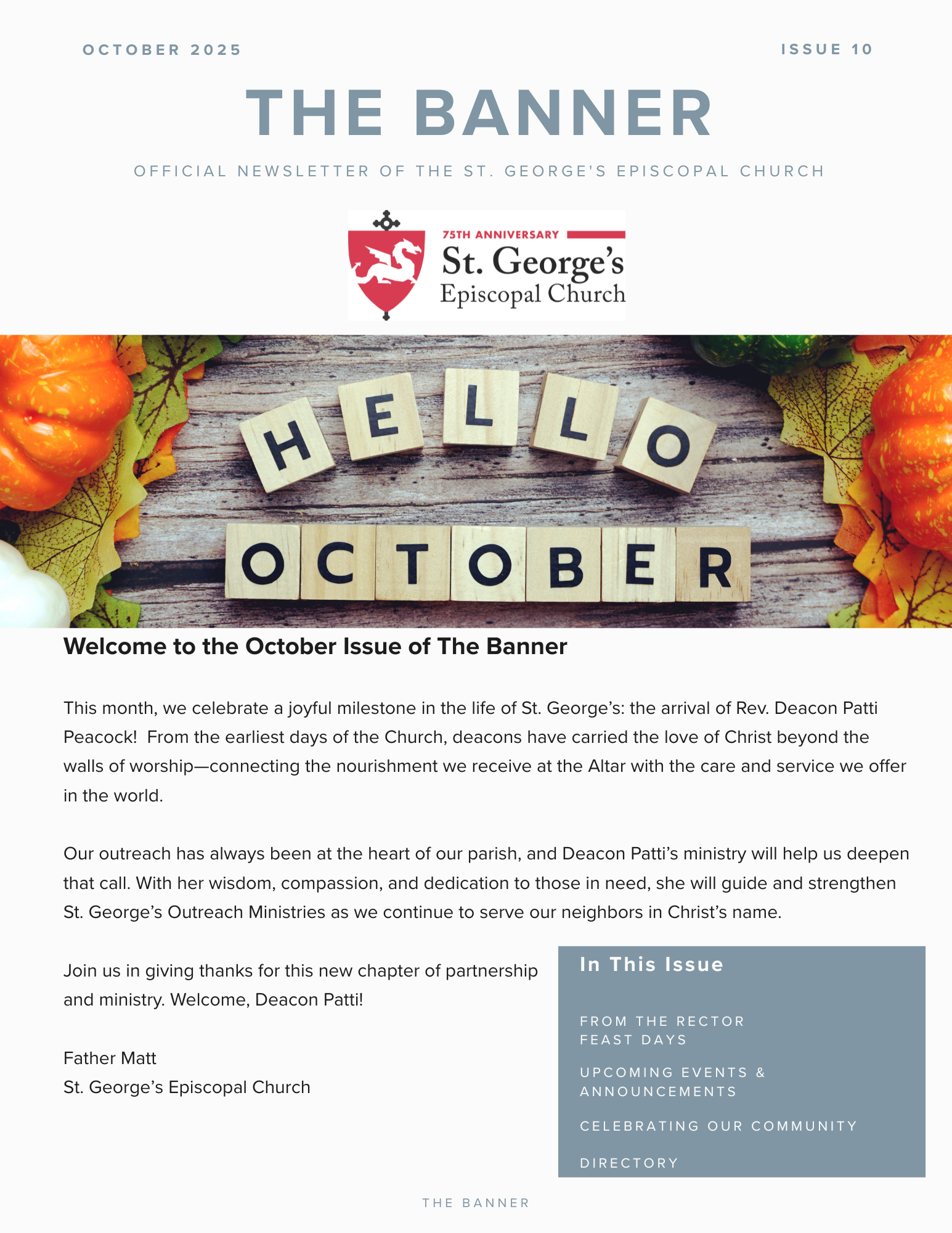 OCTOBER 2025

ISSUE 10

THE BANNER

OFFICIAL NEWSLETTER OF THE ST. GEORGE'S EPISCOPAL CHURCH

75TH ANNIVERSARY
St. George's
Episcopal Church

HELLO
OCTOBER

Welcome to the October Issue of The Banner

This month, we celebrate a joyful milestone in the life of St. George's: the arrival of Rev. Deacon Patti Peacock! From the earliest days of the Church, deacons have carried the love of Christ beyond the walls of worship—connecting the nourishment we receive at the Altar with the care and service we offer in the world.

Our outreach has always been at the heart of our parish, and Deacon Patti's ministry will help us deepen that call. With her wisdom, compassion, and dedication to those in need, she will guide and strengthen St. George's Outreach Ministries as we continue to serve our neighbors in Christ's name.

Join us in giving thanks for this new chapter of partnership and ministry. Welcome, Deacon Patti!

Father Matt
St. George's Episcopal Church

In This Issue

FROM THE RECTOR
FEAST DAYS

UPCOMING EVENTS & ANNOUNCEMENTS

CELEBRATING OUR COMMUNITY

DIRECTORY

THE BANNER